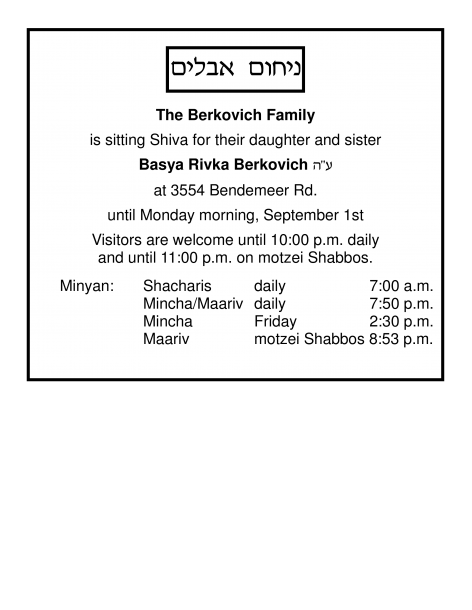 ניחום אבלים

The Berkovich Family

is sitting Shiva for their daughter and sister

Basya Rivka Berkovich ע"ה

at 3554 Bendemeer Rd.

until Monday morning, September 1st

Visitors are welcome until 10:00 p.m. daily and until 11:00 p.m. on motzei Shabbos.

| Minyan: | Shacharis | daily | 7:00 a.m. |
|---|---|---|---|
| | Mincha/Maariv | daily | 7:50 p.m. |
| | Mincha | Friday | 2:30 p.m. |
| | Maariv | motzei Shabbos | 8:53 p.m. |